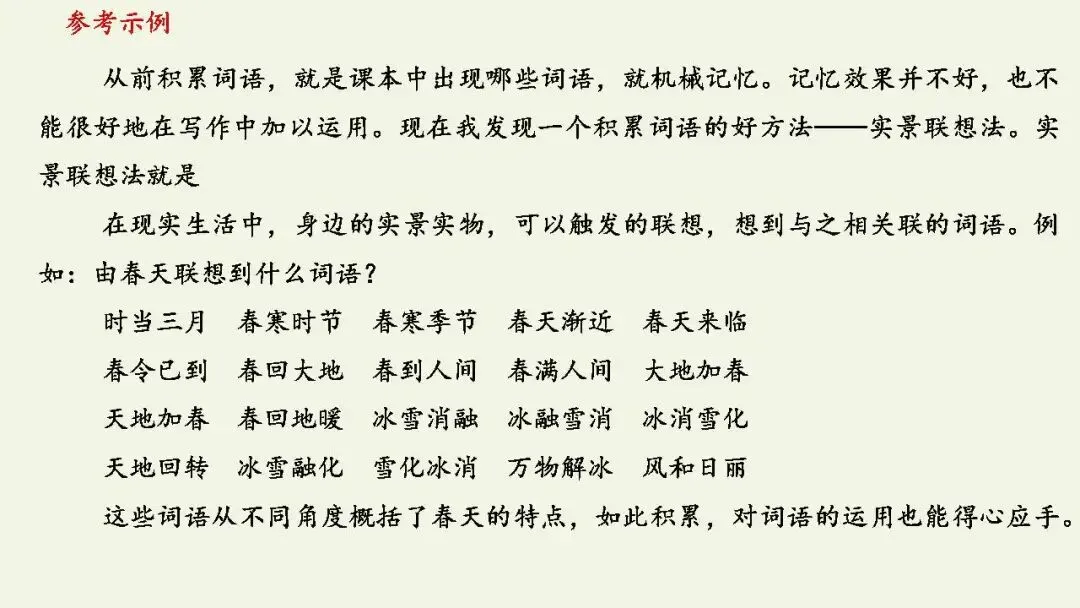 参考示例

从前积累词语，就是课本中出现哪些词语，就机械记忆。记忆效果并不好，也不能很好地在写作中加以运用。现在我发现一个积累词语的好方法——实景联想法。实景联想法就是

在现实生活中，身边的实景实物，可以触发的联想，想到与之相关联的词语。例如：由春天联想到什么词语？

时当三月 春寒时节 春寒季节 春天渐近 春天来临

春令已到 春回大地 春到人间 春满人间 大地加春

天地加春 春回地暖 冰雪消融 冰融雪消 冰消雪化

天地回转 冰雪融化 雪化冰消 万物解冰 风和日丽

这些词语从不同角度概括了春天的特点，如此积累，对词语的运用也能得心应手。